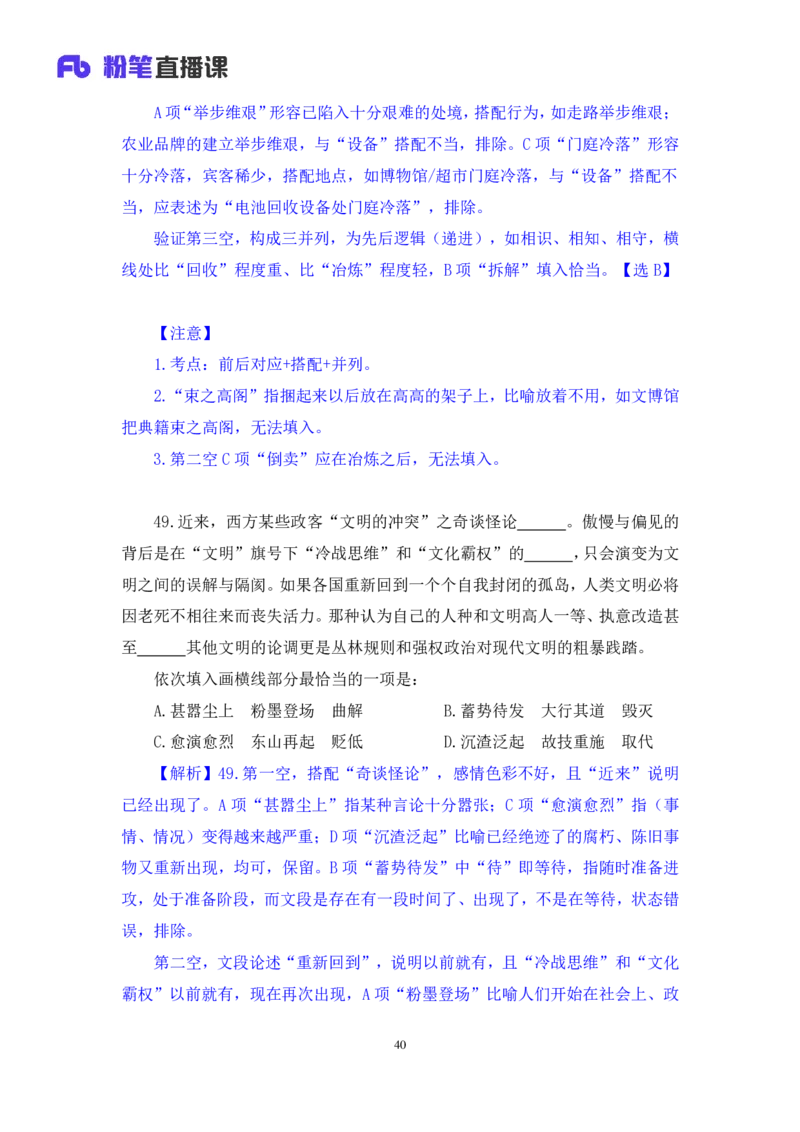 Fb 粉笔直播课

A项“举步维艰”形容已陷入十分艰难的处境，搭配行为，如走路举步维艰；农业品牌的建立举步维艰，与“设备”搭配不当，排除。C项“门庭冷落”形容十分冷落，宾客稀少，搭配地点，如博物馆/超市门庭冷落，与“设备”搭配不当，应表述为“电池回收设备处门庭冷落”，排除。

验证第三空，构成三并列，为先后逻辑（递进），如相识、相知、相守，横线处比“回收”程度重、比“冶炼”程度轻，B项“拆解”填入恰当。【选B】

【注意】

1.考点：前后对应+搭配+并列。

2.“束之高阁”指捆起来以后放在高高的架子上，比喻放着不用，如文博馆把典籍束之高阁，无法填入。

3.第二空C项“倒卖”应在冶炼之后，无法填入。

49.近来，西方某些政客“文明的冲突”之奇谈怪论______。傲慢与偏见的背后是在“文明”旗号下“冷战思维”和“文化霸权”的______，只会演变为文明之间的误解与隔阂。如果各国重新回到一个个自我封闭的孤岛，人类文明必将因老死不相往来而丧失活力。那种认为自己的人种和文明高人一等、执意改造甚至______其他文明的论调更是丛林规则和强权政治对现代文明的粗暴践踏。

依次填入画横线部分最恰当的一项是：

A.甚嚣尘上　粉墨登场　曲解　　　B.蓄势待发　大行其道　毁灭

C.愈演愈烈　东山再起　贬低　　　D.沉渣泛起　故技重施　取代

【解析】49.第一空，搭配“奇谈怪论”，感情色彩不好，且“近来”说明已经出现了。A项“甚嚣尘上”指某种言论十分嚣张；C项“愈演愈烈”指（事情、情况）变得越来越严重；D项“沉渣泛起”比喻已经绝迹了的腐朽、陈旧事物又重新出现，均可，保留。B项“蓄势待发”中“待”即等待，指随时准备进攻，处于准备阶段，而文段是存在有一段时间了、出现了，不是在等待，状态错误，排除。

第二空，文段论述“重新回到”，说明以前就有，且“冷战思维”和“文化霸权”以前就有，现在再次出现，A项“粉墨登场”比喻人们开始在社会上、政

40